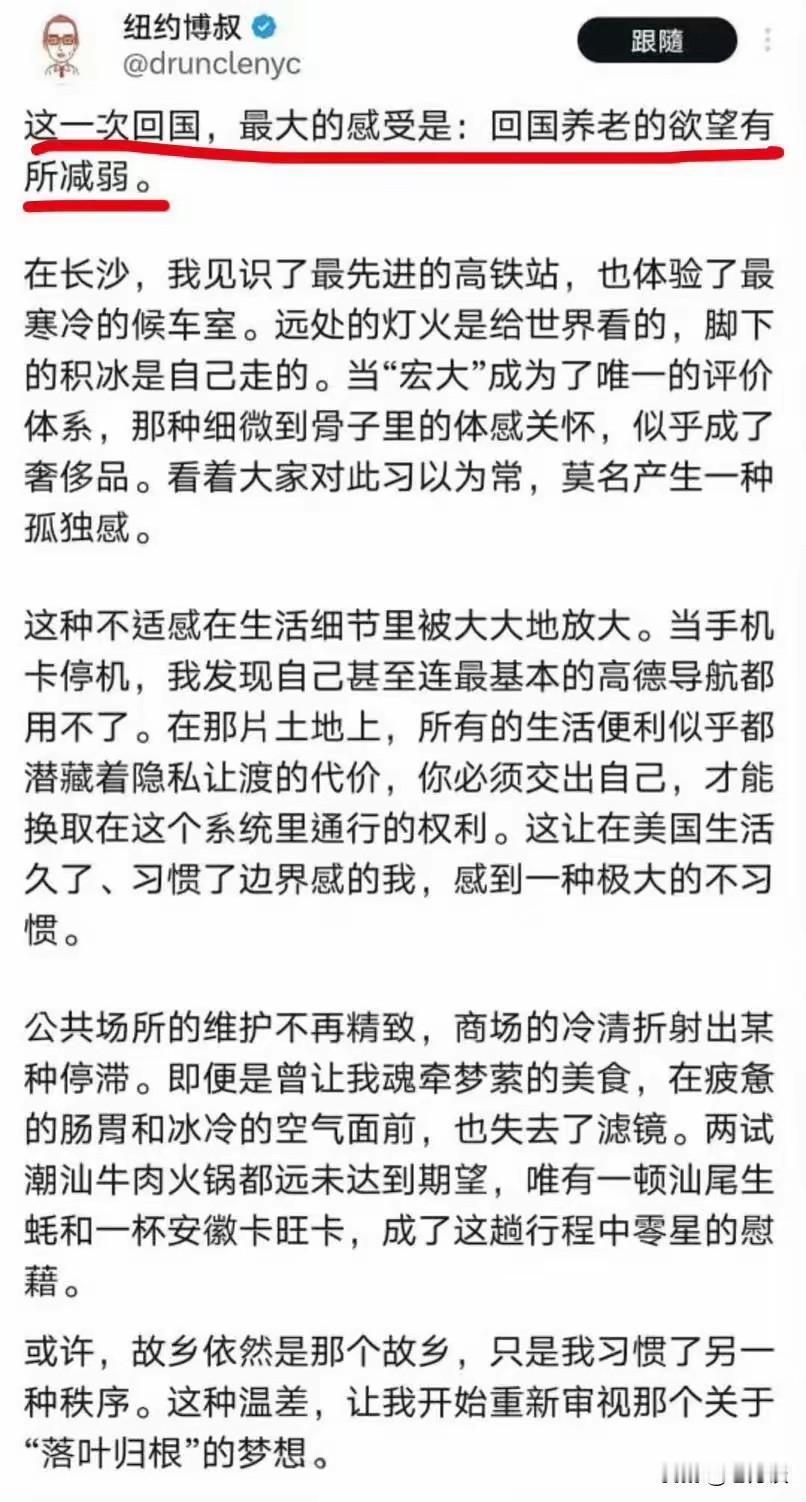 纽约博叔
@drunclenyc
跟随

这一次回国，最大的感受是：回国养老的欲望有所减弱。

在长沙，我见识了最先进的高铁站，也体验了最寒冷的候车室。远处的灯火是给世界看的，脚下的积冰是自己走的。当“宏大”成为了唯一的评价体系，那种细微到骨子里的体感关怀，似乎成了奢侈品。看着大家对此习以为常，莫名产生一种孤独感。

这种不适感在生活细节里被大大地放大。当手机卡停机，我发现自己甚至连最基本的高德导航都用不了。在那片土地上，所有的生活便利似乎都潜藏着隐私让渡的代价，你必须交出自己，才能换取在这个系统里通行的权利。这让在美国生活久了、习惯了边界感的我，感到一种极大的不习惯。

公共场所的维护不再精致，商场的冷清折射出某种停滞。即便是曾让我魂牵梦萦的美食，在疲惫的肠胃和冰冷的空气面前，也失去了滤镜。两试潮汕牛肉火锅都远未达到期望，唯有一顿汕尾生蚝和一杯安徽卡旺卡，成了这趟行程中零星的慰藉。

或许，故乡依然是那个故乡，只是我习惯了另一种秩序。这种温差，让我开始重新审视那个关于“落叶归根”的梦想。